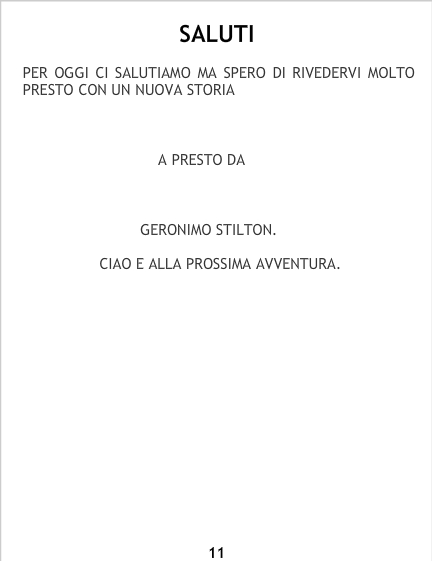 SALUTI

PER OGGI CI SALUTIAMO MA SPERO DI RIVEDERVI MOLTO PRESTO CON UN NUOVA STORIA

A PRESTO DA

GERONIMO STILTON.

CIAO E ALLA PROSSIMA AVVENTURA.

11